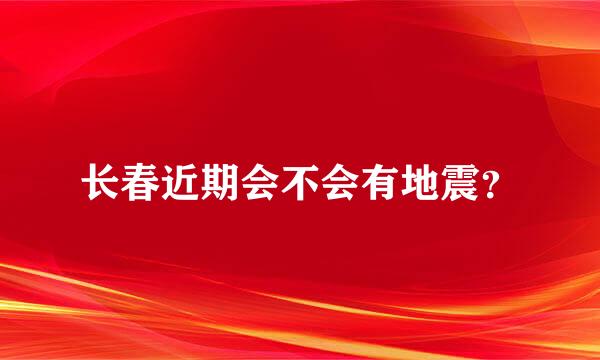 长春近期会不会有地震？